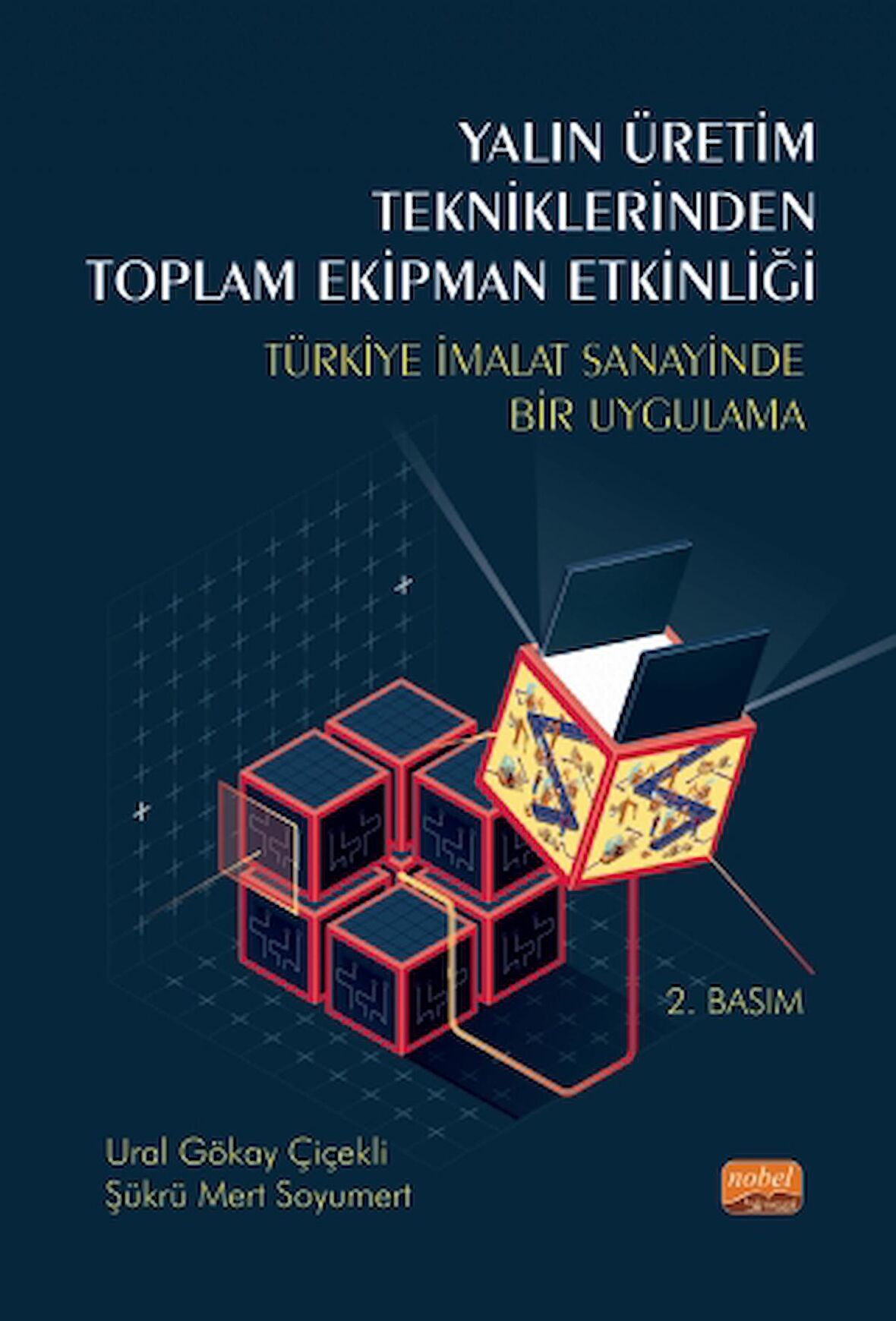 YALIN ÜRETİM TEKNİKLERİNDEN TOPLAM EKİPMAN ETKİNLİĞİ

TÜRKİYE İMALAT SANAYİNDE BİR UYGULAMA

2. BASIM

Ural Gökay Çiçekli
Şükrü Mert Soyumert

nobel